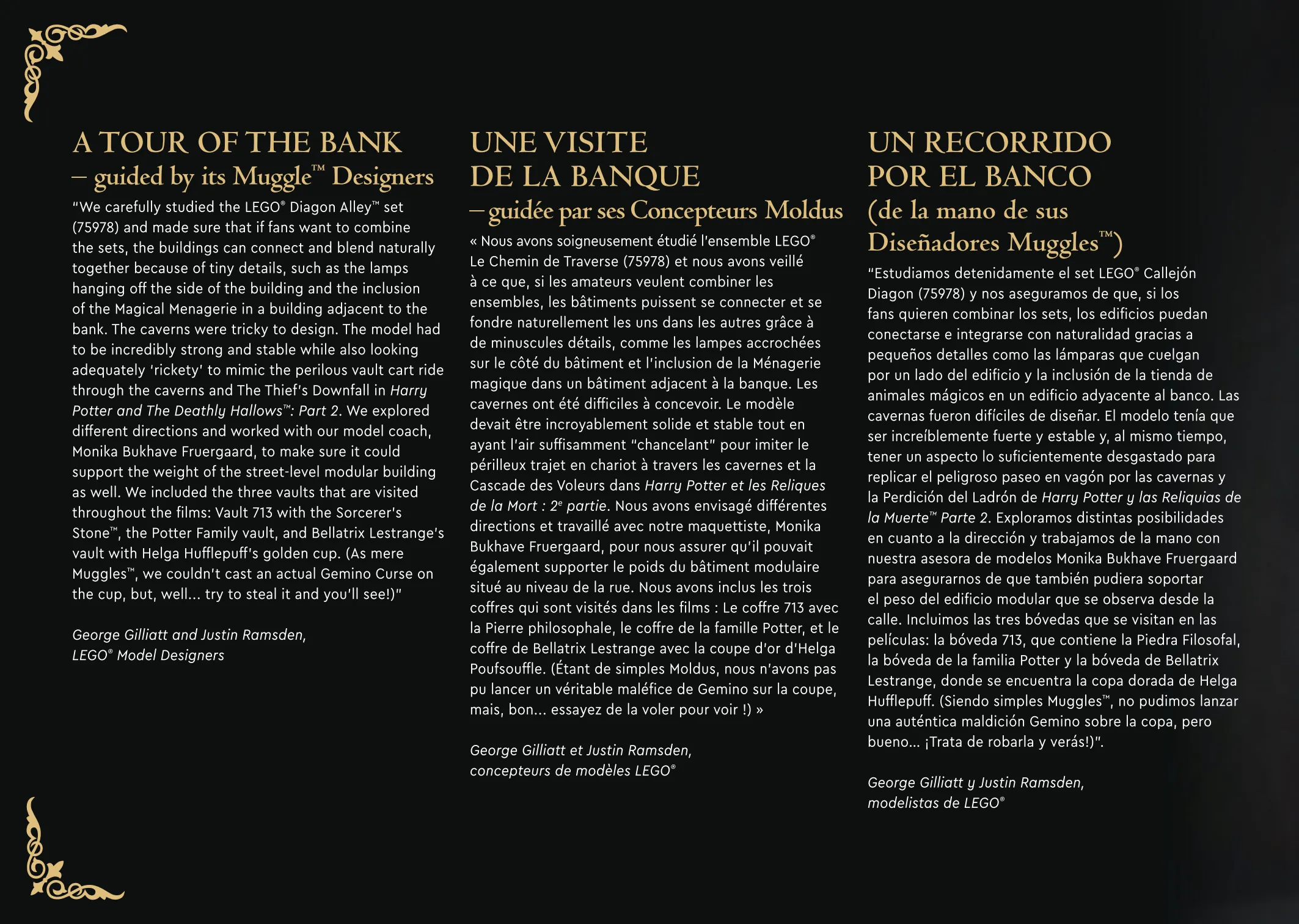 A TOUR OF THE BANK
– guided by its Muggle™ Designers

"We carefully studied the LEGO® Diagon Alley™ set (75978) and made sure that if fans want to combine the sets, the buildings can connect and blend naturally together because of tiny details, such as the lamps hanging off the side of the building and the inclusion of the Magical Menagerie in a building adjacent to the bank. The caverns were tricky to design. The model had to be incredibly strong and stable while also looking adequately 'rickety' to mimic the perilous vault cart ride through the caverns and The Thief's Downfall in Harry Potter and The Deathly Hallows™: Part 2. We explored different directions and worked with our model coach, Monika Bukhave Fruergaard, to make sure it could support the weight of the street-level modular building as well. We included the three vaults that are visited throughout the films: Vault 713 with the Sorcerer's Stone™, the Potter Family vault, and Bellatrix Lestrange's vault with Helga Hufflepuff's golden cup. (As mere Muggles™, we couldn't cast an actual Gemino Curse on the cup, but, well... try to steal it and you'll see!)"

George Gilliatt and Justin Ramsden, LEGO® Model Designers

UNE VISITE DE LA BANQUE
– guidée par ses Concepteurs Moldus

« Nous avons soigneusement étudié l'ensemble LEGO® Le Chemin de Traverse (75978) et nous avons veillé à ce que, si les amateurs veulent combiner les ensembles, les bâtiments puissent se connecter et se fondre naturellement les uns dans les autres grâce à de minuscules détails, comme les lampes accrochées sur le côté du bâtiment et l'inclusion de la Ménagerie magique dans un bâtiment adjacent à la banque. Les cavernes ont été difficiles à concevoir. Le modèle devait être incroyablement solide et stable tout en ayant l'air suffisamment "chancelant" pour imiter le périlleux trajet en chariot à travers les cavernes et la Cascade des Voleurs dans Harry Potter et les Reliques de la Mort : 2e partie. Nous avons envisagé différentes directions et travaillé avec notre maquettiste, Monika Bukhave Fruergaard, pour nous assurer qu'il pouvait également supporter le poids du bâtiment modulaire situé au niveau de la rue. Nous avons inclus les trois coffres qui sont visités dans les films : Le coffre 713 avec la Pierre philosophale, le coffre de la famille Potter, et le coffre de Bellatrix Lestrange avec la coupe d'or d'Helga Poufsouffle. (Étant de simples Moldus, nous n'avons pas pu lancer un véritable maléfice de Gemino sur la coupe, mais, bon... essayez de la voler pour voir !) »

George Gilliatt et Justin Ramsden, concepteurs de modèles LEGO®

UN RECORRIDO POR EL BANCO
(de la mano de sus Diseñadores Muggles™)

"Estudiamos detenidamente el set LEGO® Callejón Diagon (75978) y nos aseguramos de que, si los fans quieren combinar los sets, los edificios puedan conectarse e integrarse con naturalidad gracias a pequeños detalles como las lámparas que cuelgan por un lado del edificio y la inclusión de la tienda de animales mágicos en un edificio adyacente al banco. Las cavernas fueron difíciles de diseñar. El modelo tenía que ser increíblemente fuerte y estable y, al mismo tiempo, tener un aspecto lo suficientemente desgastado para replicar el peligroso paseo en vagón por las cavernas y la Perdición del Ladrón de Harry Potter y las Reliquias de la Muerte™ Parte 2. Exploramos distintas posibilidades en cuanto a la dirección y trabajamos de la mano con nuestra asesora de modelos Monika Bukhave Fruergaard para asegurarnos de que también pudiera soportar el peso del edificio modular que se observa desde la calle. Incluimos las tres bóvedas que se visitan en las películas: la bóveda 713, que contiene la Piedra Filosofal, la bóveda de la familia Potter y la bóveda de Bellatrix Lestrange, donde se encuentra la copa dorada de Helga Hufflepuff. (Siendo simples Muggles™, no pudimos lanzar una auténtica maldición Gemino sobre la copa, pero bueno... ¡Trata de robarla y verás!)".

George Gilliatt y Justin Ramsden, modelistas de LEGO®